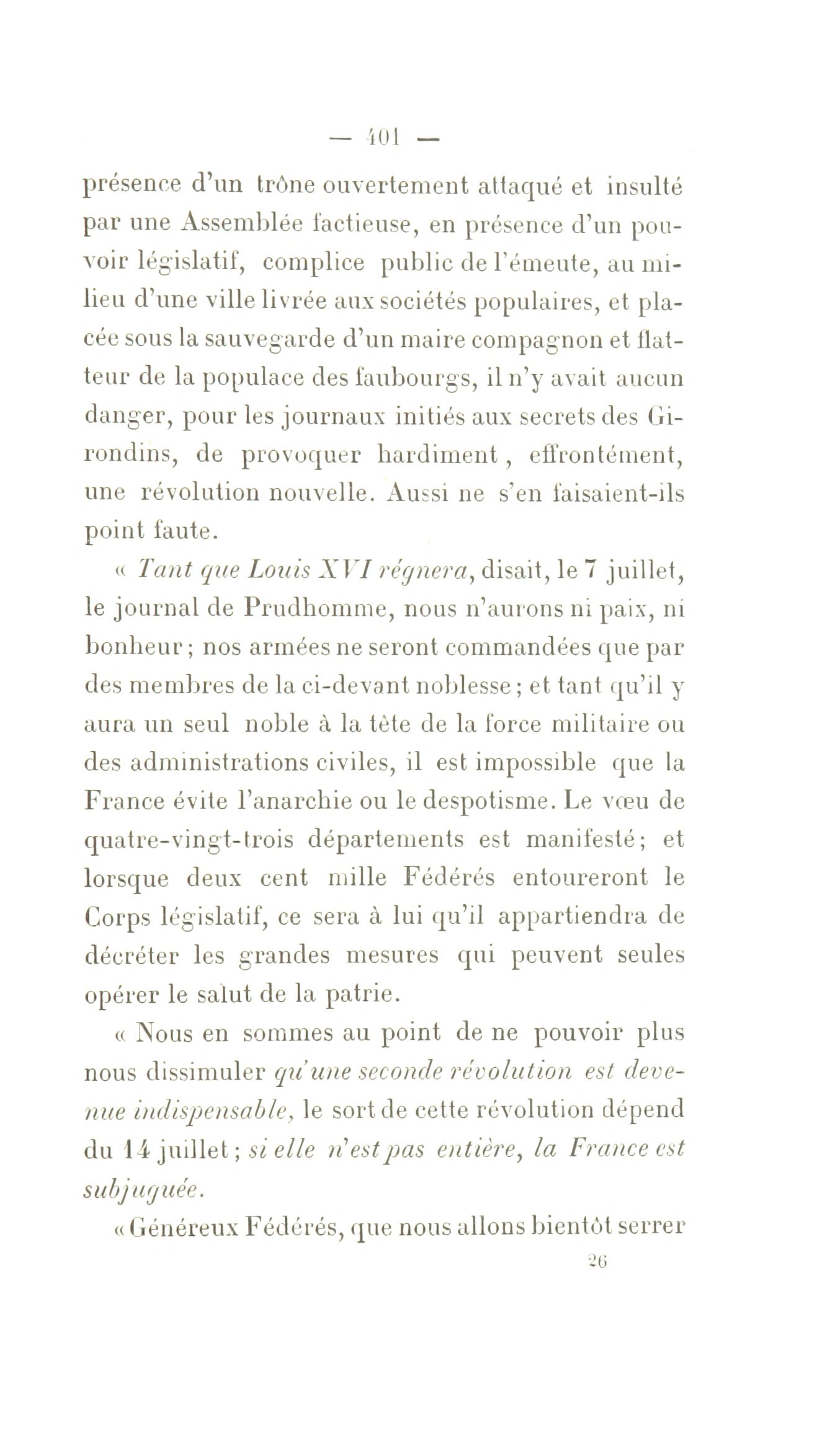 — 401 —

présence d'un trône ouvertement attaqué et insulté par une Assemblée factieuse, en présence d'un pouvoir législatif, complice public de l'émeute, au milieu d'une ville livrée aux sociétés populaires, et placée sous la sauvegarde d'un maire compagnon et flatteur de la populace des faubourgs, il n'y avait aucun danger, pour les journaux initiés aux secrets des Girondins, de provoquer hardiment, effrontément, une révolution nouvelle. Aussi ne s'en faisaient-ils point faute.

« Tant que Louis XVI régnera, disait, le 7 juillet, le journal de Prudhomme, nous n'aurons ni paix, ni bonheur ; nos armées ne seront commandées que par des membres de la ci-devant noblesse ; et tant qu'il y aura un seul noble à la tête de la force militaire ou des administrations civiles, il est impossible que la France évite l'anarchie ou le despotisme. Le vœu de quatre-vingt-trois départements est manifesté ; et lorsque deux cent mille Fédérés entoureront le Corps législatif, ce sera à lui qu'il appartiendra de décréter les grandes mesures qui peuvent seules opérer le salut de la patrie.

« Nous en sommes au point de ne pouvoir plus nous dissimuler qu'une seconde révolution est devenue indispensable, le sort de cette révolution dépend du 14 juillet ; si elle n'est pas entière, la France est subjuguée.

« Généreux Fédérés, que nous allons bientôt serrer

26